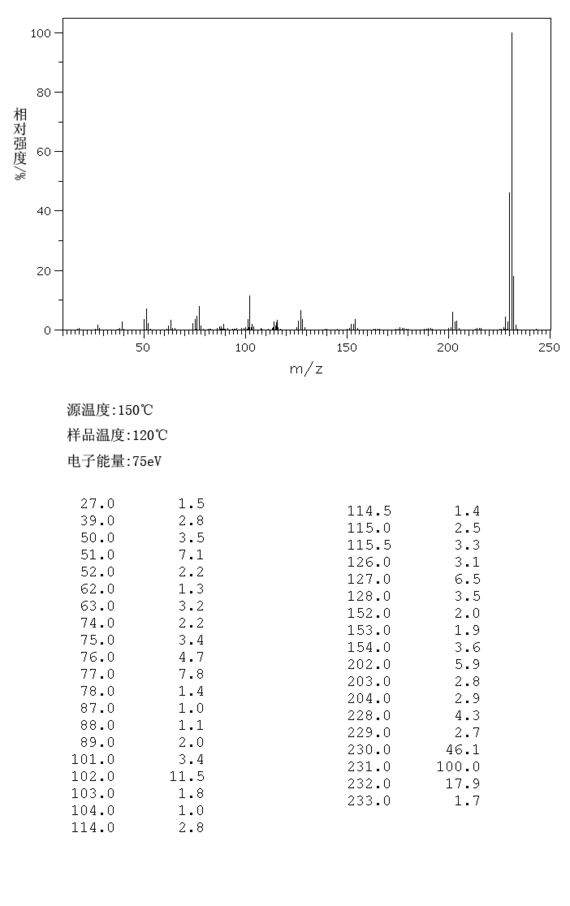 100
80
60
40
20
0
相对强度/%
50
100
150
200
250
m/z

源温度:150℃
样品温度:120℃
电子能量:75eV

| | |
|---|---|
| 27.0 | 1.5 |
| 39.0 | 2.8 |
| 50.0 | 3.5 |
| 51.0 | 7.1 |
| 52.0 | 2.2 |
| 62.0 | 1.3 |
| 63.0 | 3.2 |
| 74.0 | 2.2 |
| 75.0 | 3.4 |
| 76.0 | 4.7 |
| 77.0 | 7.8 |
| 78.0 | 1.4 |
| 87.0 | 1.0 |
| 88.0 | 1.1 |
| 89.0 | 2.0 |
| 101.0 | 3.4 |
| 102.0 | 11.5 |
| 103.0 | 1.8 |
| 104.0 | 1.0 |
| 114.0 | 2.8 |

| | |
|---|---|
| 114.5 | 1.4 |
| 115.0 | 2.5 |
| 115.5 | 3.3 |
| 126.0 | 3.1 |
| 127.0 | 6.5 |
| 128.0 | 3.5 |
| 152.0 | 2.0 |
| 153.0 | 1.9 |
| 154.0 | 3.6 |
| 202.0 | 5.9 |
| 203.0 | 2.8 |
| 204.0 | 2.9 |
| 228.0 | 4.3 |
| 229.0 | 2.7 |
| 230.0 | 46.1 |
| 231.0 | 100.0 |
| 232.0 | 17.9 |
| 233.0 | 1.7 |